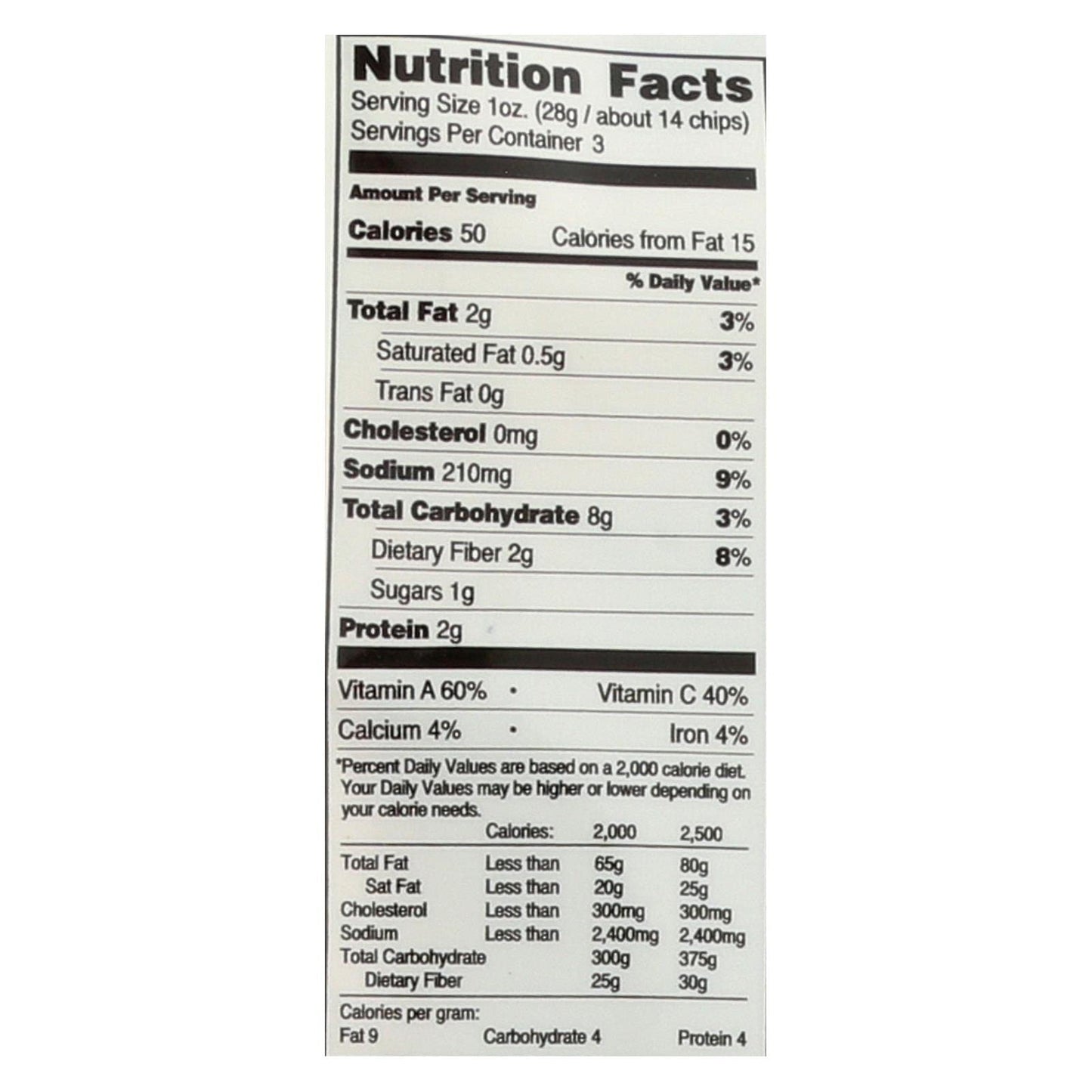 Nutrition Facts
Serving Size 1oz. (28g / about 14 chips)
Servings Per Container 3

Amount Per Serving

Calories 50 Calories from Fat 15

% Daily Value*

Total Fat 2g 3%

Saturated Fat 0.5g 3%

Trans Fat 0g

Cholesterol 0mg 0%

Sodium 210mg 9%

Total Carbohydrate 8g 3%

Dietary Fiber 2g 8%

Sugars 1g

Protein 2g

Vitamin A 60% • Vitamin C 40%

Calcium 4% • Iron 4%

*Percent Daily Values are based on a 2,000 calorie diet. Your Daily Values may be higher or lower depending on your calorie needs.

| | Calories: | 2,000 | 2,500 |
|---|---|---|---|
| Total Fat | Less than | 65g | 80g |
| Sat Fat | Less than | 20g | 25g |
| Cholesterol | Less than | 300mg | 300mg |
| Sodium | Less than | 2,400mg | 2,400mg |
| Total Carbohydrate | | 300g | 375g |
| Dietary Fiber | | 25g | 30g |

Calories per gram:
Fat 9 Carbohydrate 4 Protein 4